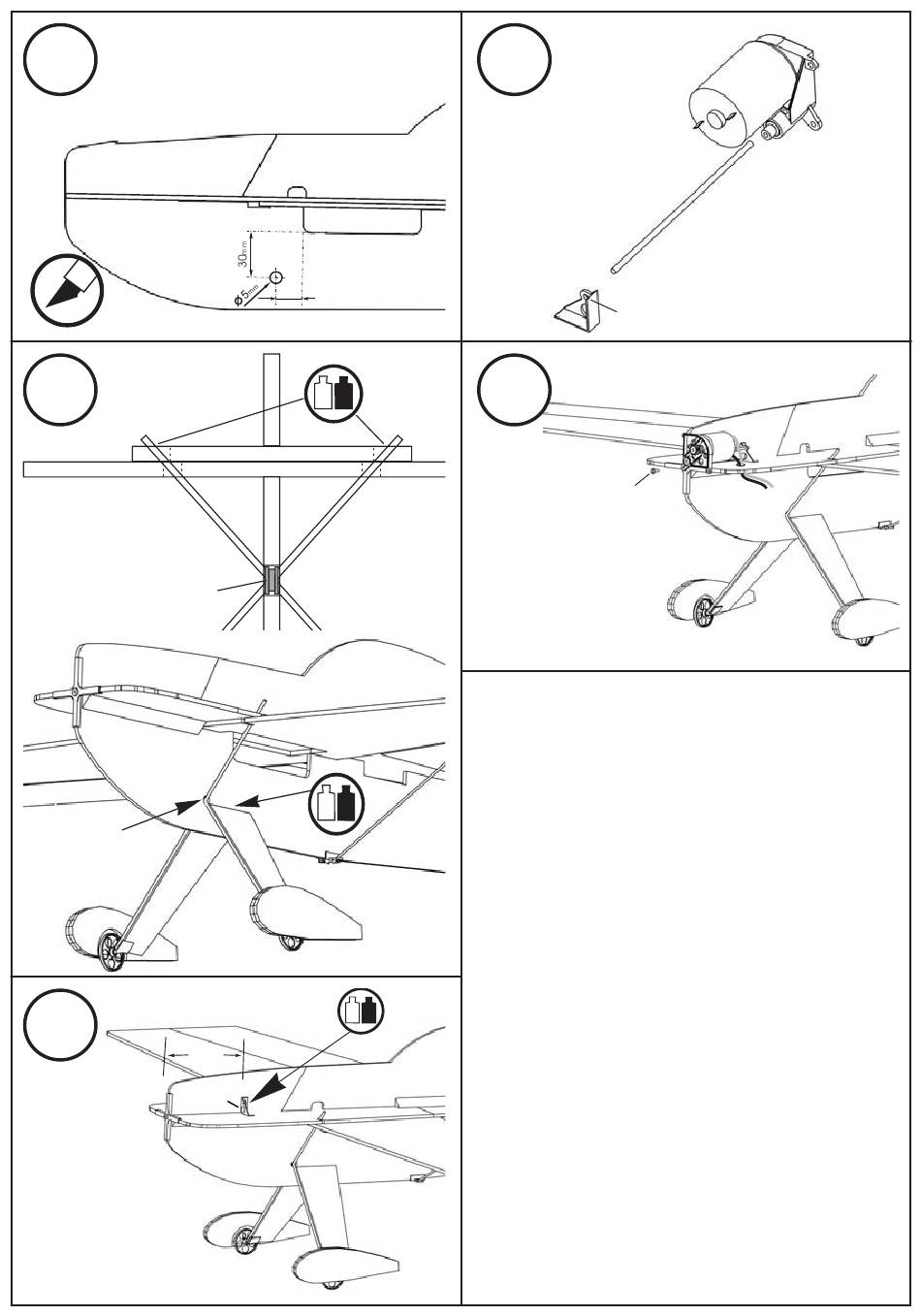 30mm
ø5mm